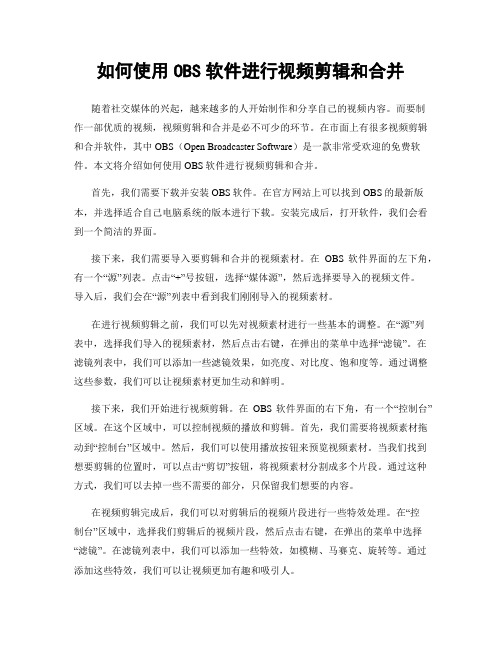 如何使用 OBS 软件进行视频剪辑和合并

随着社交媒体的兴起，越来越多的人开始制作和分享自己的视频内容。而要制作一部优质的视频，视频剪辑和合并是必不可少的环节。在市面上有很多视频剪辑和合并软件，其中 OBS（Open Broadcaster Software）是一款非常受欢迎的免费软件。本文将介绍如何使用 OBS 软件进行视频剪辑和合并。

首先，我们需要下载并安装 OBS 软件。在官方网站上可以找到 OBS 的最新版本，并选择适合自己电脑系统的版本进行下载。安装完成后，打开软件，我们会看到一个简洁的界面。

接下来，我们需要导入要剪辑和合并的视频素材。在 OBS 软件界面的左下角，有一个“源”列表。点击“+”号按钮，选择“媒体源”，然后选择要导入的视频文件。导入后，我们会在“源”列表中看到我们刚刚导入的视频素材。

在进行视频剪辑之前，我们可以先对视频素材进行一些基本的调整。在“源”列表中，选择我们导入的视频素材，然后点击右键，在弹出的菜单中选择“滤镜”。在滤镜列表中，我们可以添加一些滤镜效果，如亮度、对比度、饱和度等。通过调整这些参数，我们可以让视频素材更加生动和鲜明。

接下来，我们开始进行视频剪辑。在 OBS 软件界面的右下角，有一个“控制台”区域。在这个区域中，可以控制视频的播放和剪辑。首先，我们需要将视频素材拖动到“控制台”区域中。然后，我们可以使用播放按钮来预览视频素材。当我们找到想要剪辑的位置时，可以点击“剪切”按钮，将视频素材分割成多个片段。通过这种方式，我们可以去掉一些不需要的部分，只保留我们想要的内容。

在视频剪辑完成后，我们可以对剪辑后的视频片段进行一些特效处理。在“控制台”区域中，选择我们剪辑后的视频片段，然后点击右键，在弹出的菜单中选择“滤镜”。在滤镜列表中，我们可以添加一些特效，如模糊、马赛克、旋转等。通过添加这些特效，我们可以让视频更加有趣和吸引人。